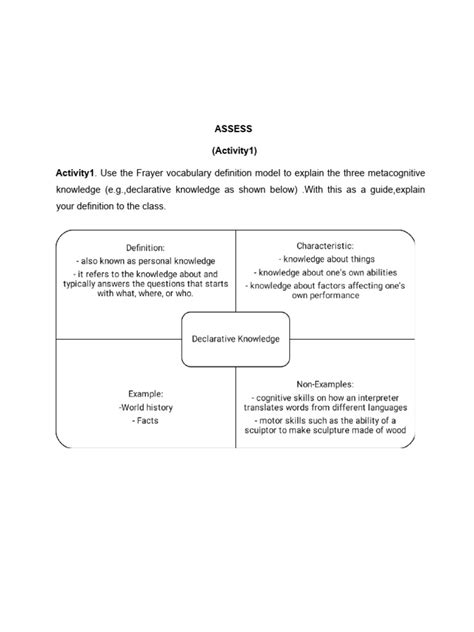 ASSESS

(Activity1)

Activity1. Use the Frayer vocabulary definition model to explain the three metacognitive knowledge (e.g.,declarative knowledge as shown below) .With this as a guide,explain your definition to the class.

Definition:
- also known as personal knowledge
- it refers to the knowledge about and typically answers the questions that starts with what, where, or who.

Characteristic:
- knowledge about things
- knowledge about one's own abilities
- knowledge about factors affecting one's own performance

Declarative Knowledge

Example:
-World history
- Facts

Non-Examples:
- cognitive skills on how an interpreter translates words from different languages
- motor skills such as the ability of a sculptor to make sculpture made of wood